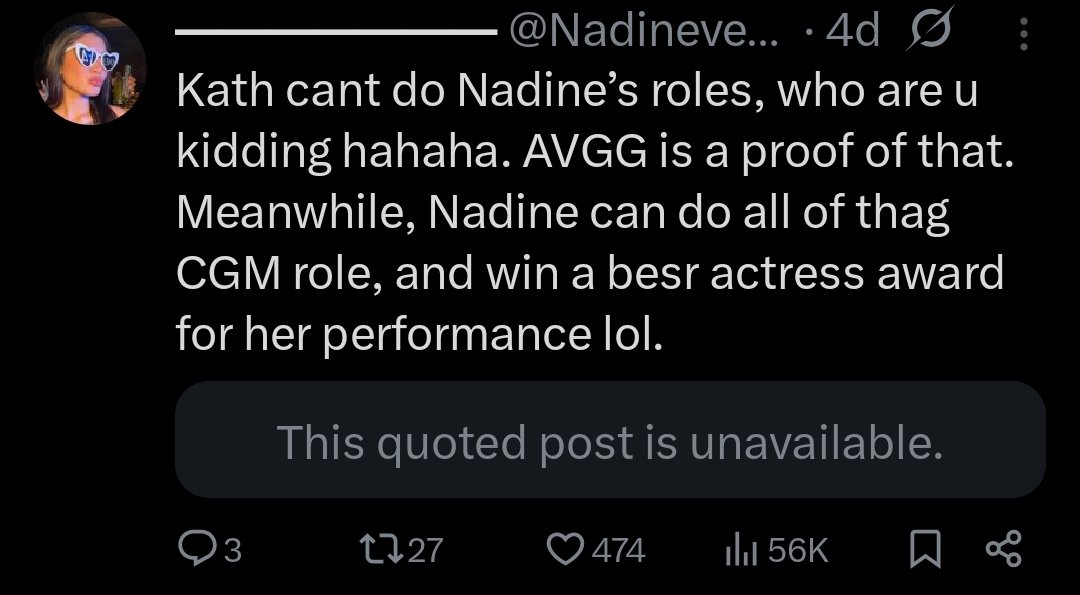 @Nadineve... · 4d

Kath cant do Nadine's roles, who are u kidding hahaha. AVGG is a proof of that. Meanwhile, Nadine can do all of thag CGM role, and win a besr actress award for her performance lol.

This quoted post is unavailable.

3 27 474 56K